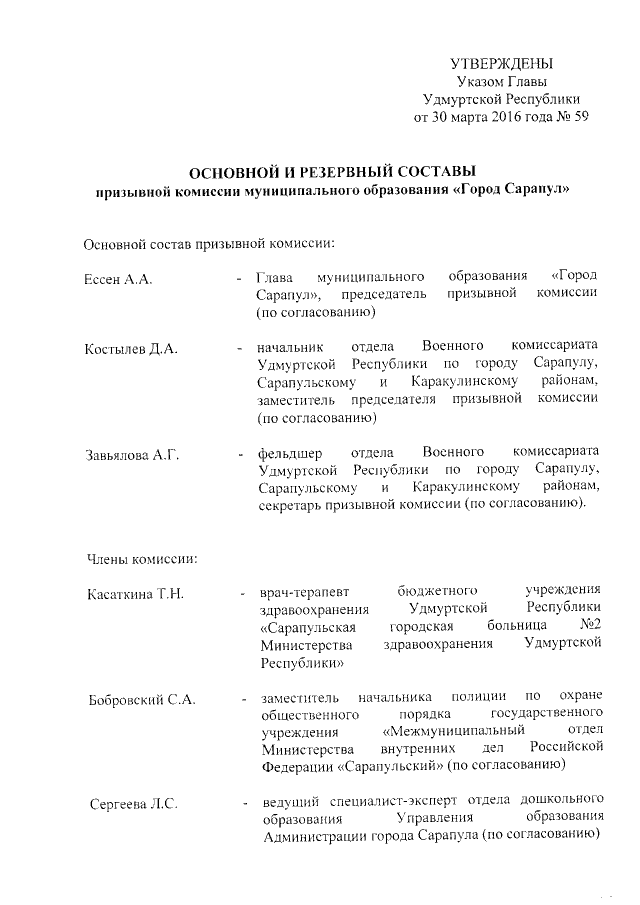 УТВЕРЖДЕНЫ
Указом Главы
Удмуртской Республики
от 30 марта 2016 года № 59

ОСНОВНОЙ И РЕЗЕРВНЫЙ СОСТАВЫ
призывной комиссии муниципального образования «Город Сарапул»

Основной состав призывной комиссии:

Ессен А.А. - Глава муниципального образования «Город Сарапул», председатель призывной комиссии (по согласованию)

Костылев Д.А. - начальник отдела Военного комиссариата Удмуртской Республики по городу Сарапулу, Сарапульскому и Каракулинскому районам, заместитель председателя призывной комиссии (по согласованию)

Завьялова А.Г. - фельдшер отдела Военного комиссариата Удмуртской Республики по городу Сарапулу, Сарапульскому и Каракулинскому районам, секретарь призывной комиссии (по согласованию).

Члены комиссии:

Касаткина Т.Н. - врач-терапевт бюджетного учреждения здравоохранения Удмуртской Республики «Сарапульская городская больница №2 Министерства здравоохранения Удмуртской Республики»

Бобровский С.А. - заместитель начальника полиции по охране общественного порядка государственного учреждения «Межмуниципальный отдел Министерства внутренних дел Российской Федерации «Сарапульский» (по согласованию)

Сергеева Л.С. - ведущий специалист-эксперт отдела дошкольного образования Управления образования Администрации города Сарапула (по согласованию)